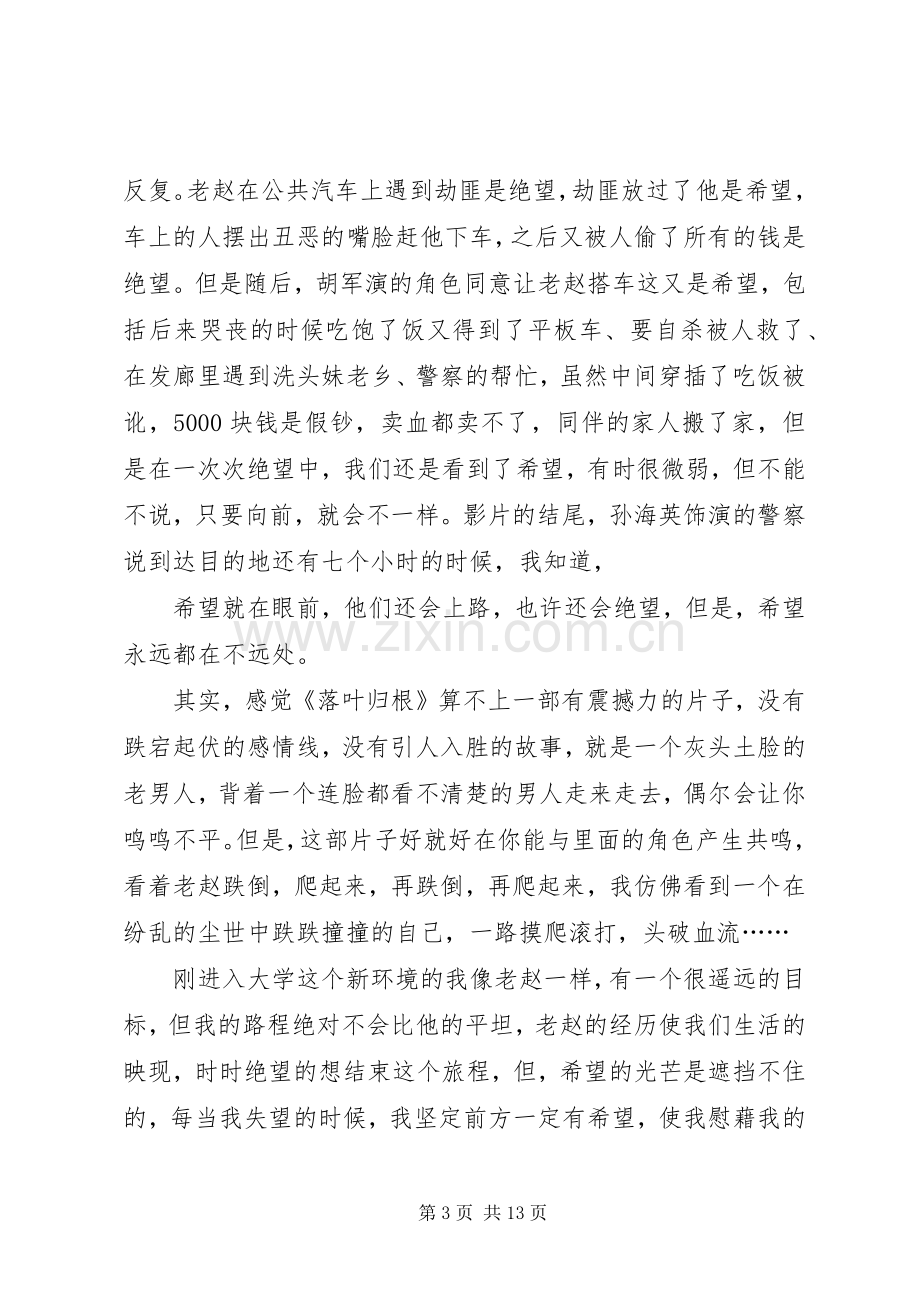 反复。老赵在公共汽车上遇到劫匪是绝望，劫匪放过了他是希望，车上的人摆出丑恶的嘴脸赶他下车，之后又被人偷了所有的钱是绝望。但是随后，胡军演的角色同意让老赵搭车这又是希望，包括后来哭丧的时候吃饱了饭又得到了平板车、要自杀被人救了、在发廊里遇到洗头妹老乡、警察的帮忙，虽然中间穿插了吃饭被讹，5000块钱是假钞，卖血都卖不了，同伴的家人搬了家，但是在一次次绝望中，我们还是看到了希望，有时很微弱，但不能不说，只要向前，就会不一样。影片的结尾，孙海英饰演的警察说到达目的地还有七个小时的时候，我知道，

希望就在眼前，他们还会上路，也许还会绝望，但是，希望永远都在不远处。

其实，感觉《落叶归根》算不上一部有震撼力的片子，没有跌宕起伏的感情线，没有引人入胜的故事，就是一个灰头土脸的老男人，背着一个连脸都看不清楚的男人走来走去，偶尔会让你鸣鸣不平。但是，这部片子好就好在你能与里面的角色产生共鸣，看着老赵跌倒，爬起来，再跌倒，再爬起来，我仿佛看到一个在纷乱的尘世中跌跌撞撞的自己，一路摸爬滚打，头破血流……

刚进入大学这个新环境的我像老赵一样，有一个很遥远的目标，但我的路程绝对不会比他的平坦，老赵的经历使我们生活的映现，时时绝望的想结束这个旅程，但，希望的光芒是遮挡不住的，每当我失望的时候，我坚定前方一定有希望，使我慰藉我的

第3页 共13页

www.zixin.com.cn